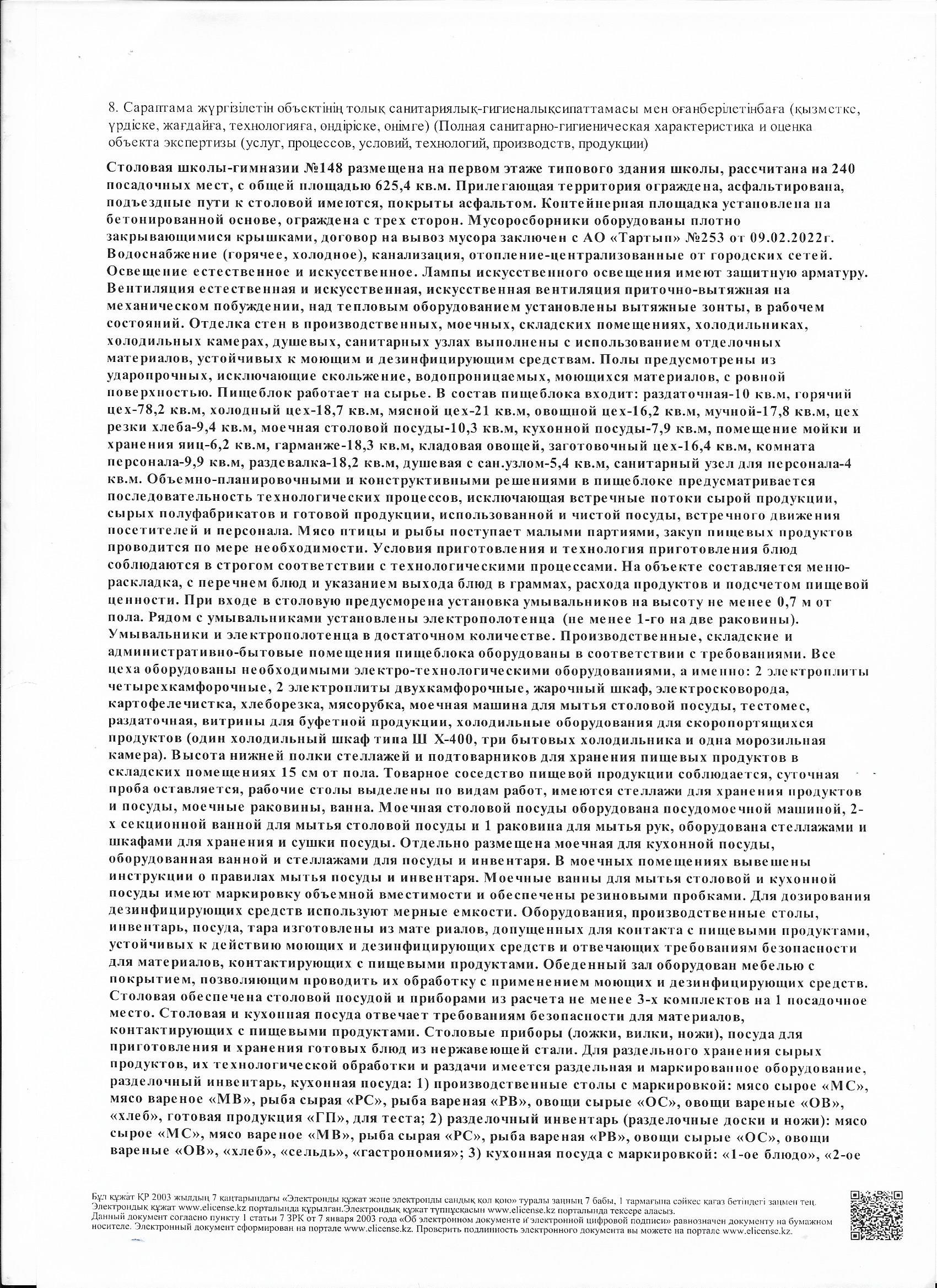 8. Сараптама жүргізілетін объектінің толық санитариялық-гигиеналықсипаттамасы мен оғанберілетінбаға (қызметке, үрдіске, жағдайға, технологияға, өндіріске, өнімге) (Полная санитарно-гигиеническая характеристика и оценка объекта экспертизы (услуг, процессов, условий, технологий, производств, продукции)

Столовая школы-гимназии №148 размещена на первом этаже типового здания школы, рассчитана на 240 посадочных мест, с общей площадью 625,4 кв.м. Прилегающая территория ограждена, асфальтирована, подъездные пути к столовой имеются, покрыты асфальтом. Контейнерная площадка установлена на бетонированной основе, ограждена с трех сторон. Мусоросборники оборудованы плотно закрывающимися крышками, договор на вывоз мусора заключен с АО «Тартып» №253 от 09.02.2022г. Водоснабжение (горячее, холодное), канализация, отопление-централизованные от городских сетей. Освещение естественное и искусственное. Лампы искусственного освещения имеют защитную арматуру. Вентиляция естественная и искусственная, искусственная вентиляция приточно-вытяжная на механическом побуждении, над тепловым оборудованием установлены вытяжные зонты, в рабочем состояний. Отделка стен в производственных, моечных, складских помещениях, холодильниках, холодильных камерах, душевых, санитарных узлах выполнены с использованием отделочных материалов, устойчивых к моющим и дезинфицирующим средствам. Полы предусмотрены из ударопрочных, исключающие скольжение, водопроницаемых, моющихся материалов, с ровной поверхностью. Пищеблок работает на сырье. В состав пищеблока входит: раздаточная-10 кв.м, горячий цех-78,2 кв.м, холодный цех-18,7 кв.м, мясной цех-21 кв.м, овощной цех-16,2 кв.м, мучной-17,8 кв.м, цех резки хлеба-9,4 кв.м, моечная столовой посуды-10,3 кв.м, кухонной посуды-7,9 кв.м, помещение мойки и хранения яиц-6,2 кв.м, гарманже-18,3 кв.м, кладовая овощей, заготовочный цех-16,4 кв.м, комната персонала-9,9 кв.м, раздевалка-18,2 кв.м, душевая с сан.узлом-5,4 кв.м, санитарный узел для персонала-4 кв.м. Объемно-планировочными и конструктивными решениями в пищеблоке предусматривается последовательность технологических процессов, исключающая встречные потоки сырой продукции, сырых полуфабрикатов и готовой продукции, использованной и чистой посуды, встречного движения посетителей и персонала. Мясо птицы и рыбы поступает малыми партиями, закуп пищевых продуктов проводится по мере необходимости. Условия приготовления и технология приготовления блюд соблюдаются в строгом соответствии с технологическими процессами. На объекте составляется меню-раскладка, с перечнем блюд и указанием выхода блюд в граммах, расхода продуктов и подсчетом пищевой ценности. При входе в столовую предусморена установка умывальников на высоту не менее 0,7 м от пола. Рядом с умывальниками установлены электрополотенца (не менее 1-го на две раковины). Умывальники и электрополотенца в достаточном количестве. Производственные, складские и административно-бытовые помещения пищеблока оборудованы в соответствии с требованиями. Все цеха оборудованы необходимыми электро-технологическими оборудованиями, а именно: 2 электроплиты четырехкамфорочные, 2 электроплиты двухкамфорочные, жарочный шкаф, электросковорода, картофелечистка, хлеборезка, мясорубка, моечная машина для мытья столовой посуды, тестомес, раздаточная, витрины для буфетной продукции, холодильные оборудования для скоропортящихся продуктов (один холодильный шкаф типа Ш Х-400, три бытовых холодильника и одна морозильная камера). Высота нижней полки стеллажей и подтоварников для хранения пищевых продуктов в складских помещениях 15 см от пола. Товарное соседство пищевой продукции соблюдается, суточная проба оставляется, рабочие столы выделены по видам работ, имеются стеллажи для хранения продуктов и посуды, моечные раковины, ванна. Моечная столовой посуды оборудована посудомоечной машиной, 2-х секционной ванной для мытья столовой посуды и 1 раковина для мытья рук, оборудована стеллажами и шкафами для хранения и сушки посуды. Отдельно размещена моечная для кухонной посуды, оборудованная ванной и стеллажами для посуды и инвентаря. В моечных помещениях вывешены инструкции о правилах мытья посуды и инвентаря. Моечные ванны для мытья столовой и кухонной посуды имеют маркировку объемной вместимости и обеспечены резиновыми пробками. Для дозирования дезинфицирующих средств используют мерные емкости. Оборудования, производственные столы, инвентарь, посуда, тара изготовлены из мате риалов, допущенных для контакта с пищевыми продуктами, устойчивых к действию моющих и дезинфицирующих средств и отвечающих требованиям безопасности для материалов, контактирующих с пищевыми продуктами. Обеденный зал оборудован мебелью с покрытием, позволяющим проводить их обработку с применением моющих и дезинфицирующих средств. Столовая обеспечена столовой посудой и приборами из расчета не менее 3-х комплектов на 1 посадочное место. Столовая и кухонная посуда отвечает требованиям безопасности для материалов, контактирующих с пищевыми продуктами. Столовые приборы (ложки, вилки, ножи), посуда для приготовления и хранения готовых блюд из нержавеющей стали. Для раздельного хранения сырых продуктов, их технологической обработки и раздачи имеется раздельная и маркированное оборудование, разделочный инвентарь, кухонная посуда: 1) производственные столы с маркировкой: мясо сырое «МС», мясо вареное «МВ», рыба сырая «РС», рыба вареная «РВ», овощи сырые «ОС», овощи вареные «ОВ», «хлеб», готовая продукция «ГП», для теста; 2) разделочный инвентарь (разделочные доски и ножи): мясо сырое «МС», мясо вареное «МВ», рыба сырая «РС», рыба вареная «РВ», овощи сырые «ОС», овощи вареные «ОВ», «хлеб», «сельдь», «гастрономия»; 3) кухонная посуда с маркировкой: «1-ое блюдо», «2-ое

Бұл құжат ҚР 2003 жылдың 7 қаңтарындағы «Электронды құжат және электронды сандық қол қою» туралы заңның 7 бабы, 1 тармағына сәйкес қағаз бетіндегі заңмен тең. Электрондық құжат www.elicense.kz порталында құрылған.Электрондық құжат түпнұсқасын www.elicense.kz порталында тексере аласыз.
Данный документ согласно пункту 1 статьи 7 ЗРК от 7 января 2003 года «Об электронном документе и электронной цифровой подписи» равнозначен документу на бумажном носителе. Электронный документ сформирован на портале www.elicense.kz. Проверить подлинность электронного документа вы можете на портале www.elicense.kz.